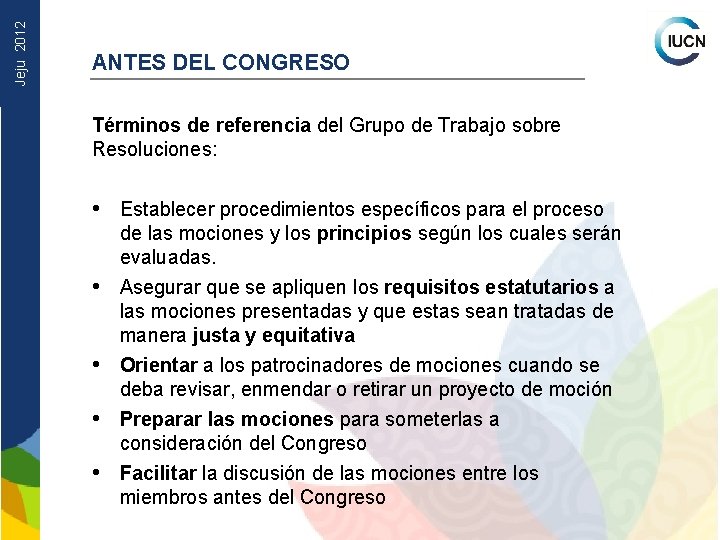 Jeju 2012

IUCN

ANTES DEL CONGRESO

Términos de referencia del Grupo de Trabajo sobre Resoluciones:

• Establecer procedimientos específicos para el proceso de las mociones y los principios según los cuales serán evaluadas.
• Asegurar que se apliquen los requisitos estatutarios a las mociones presentadas y que estas sean tratadas de manera justa y equitativa
• Orientar a los patrocinadores de mociones cuando se deba revisar, enmendar o retirar un proyecto de moción
• Preparar las mociones para someterlas a consideración del Congreso
• Facilitar la discusión de las mociones entre los miembros antes del Congreso